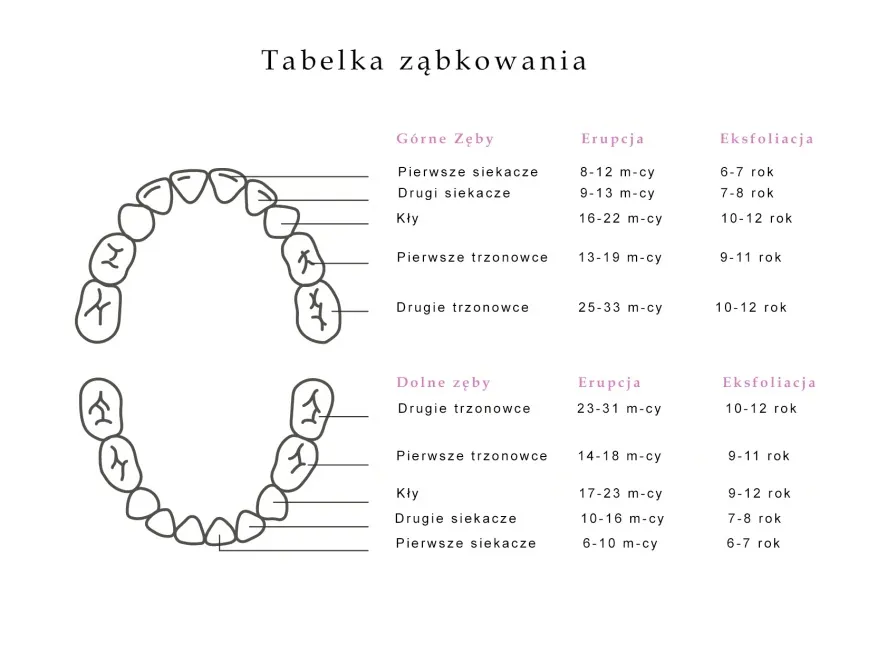 Tabelka ząbkowania

| Górne Zęby | Erupcja | Eksfoliacja |
|---|---|---|
| Pierwsze siekacze | 8-12 m-cy | 6-7 rok |
| Drugi siekacze | 9-13 m-cy | 7-8 rok |
| Kły | 16-22 m-cy | 10-12 rok |
| Pierwsze trzonowce | 13-19 m-cy | 9-11 rok |
| Drugie trzonowce | 25-33 m-cy | 10-12 rok |

| Dolne zęby | Erupcja | Eksfoliacja |
|---|---|---|
| Drugie trzonowce | 23-31 m-cy | 10-12 rok |
| Pierwsze trzonowce | 14-18 m-cy | 9-11 rok |
| Kły | 17-23 m-cy | 9-12 rok |
| Drugie siekacze | 10-16 m-cy | 7-8 rok |
| Pierwsze siekacze | 6-10 m-cy | 6-7 rok |